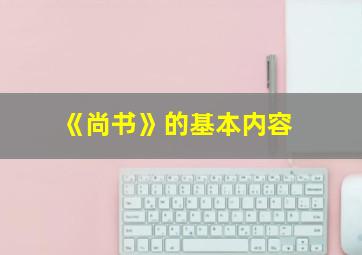 《尚书》的基本内容